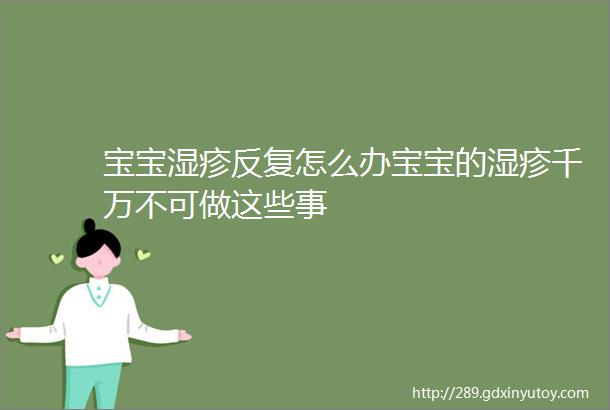 宝宝湿疹反复怎么办宝宝的湿疹千万不可做这些事

http://289.gdxinyutoy.com